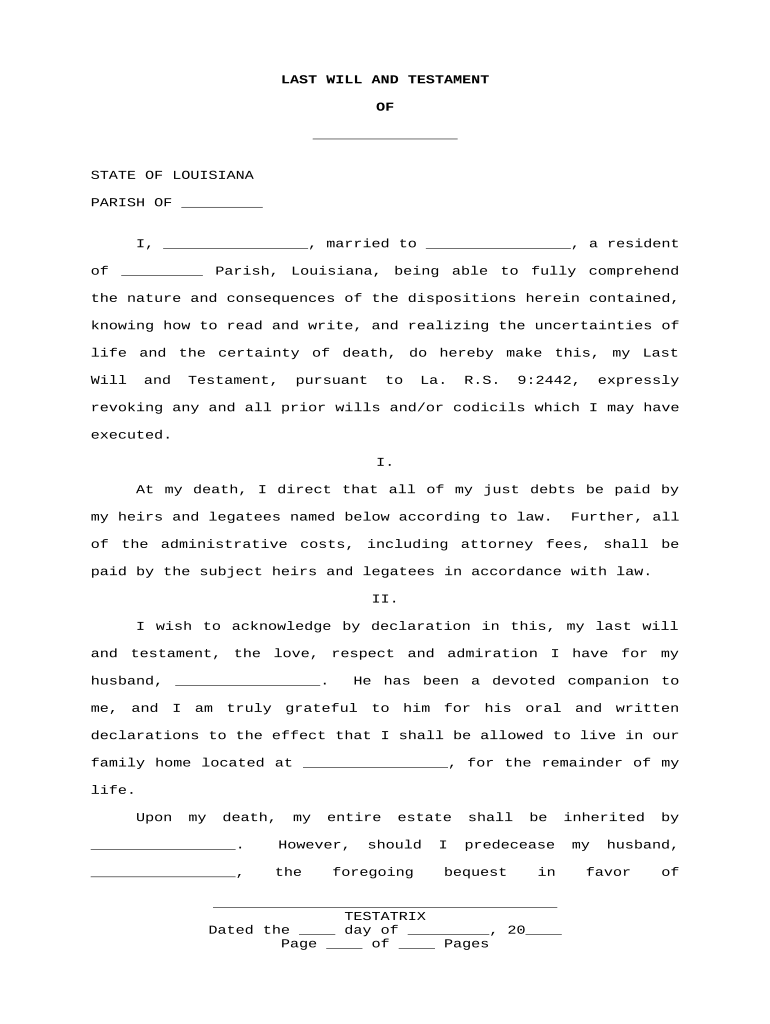 LAST WILL AND TESTAMENT

OF

________________

STATE OF LOUISIANA

PARISH OF _________

I, ________________, married to ________________, a resident of _________ Parish, Louisiana, being able to fully comprehend the nature and consequences of the dispositions herein contained, knowing how to read and write, and realizing the uncertainties of life and the certainty of death, do hereby make this, my Last Will and Testament, pursuant to La. R.S. 9:2442, expressly revoking any and all prior wills and/or codicils which I may have executed.

I.

At my death, I direct that all of my just debts be paid by my heirs and legatees named below according to law. Further, all of the administrative costs, including attorney fees, shall be paid by the subject heirs and legatees in accordance with law.

II.

I wish to acknowledge by declaration in this, my last will and testament, the love, respect and admiration I have for my husband, ________________. He has been a devoted companion to me, and I am truly grateful to him for his oral and written declarations to the effect that I shall be allowed to live in our family home located at ________________, for the remainder of my life.

Upon my death, my entire estate shall be inherited by ________________. However, should I predecease my husband, ________________, the foregoing bequest in favor of

______________________________________
TESTATRIX
Dated the ____ day of _________, 20____
Page ____ of ____ Pages